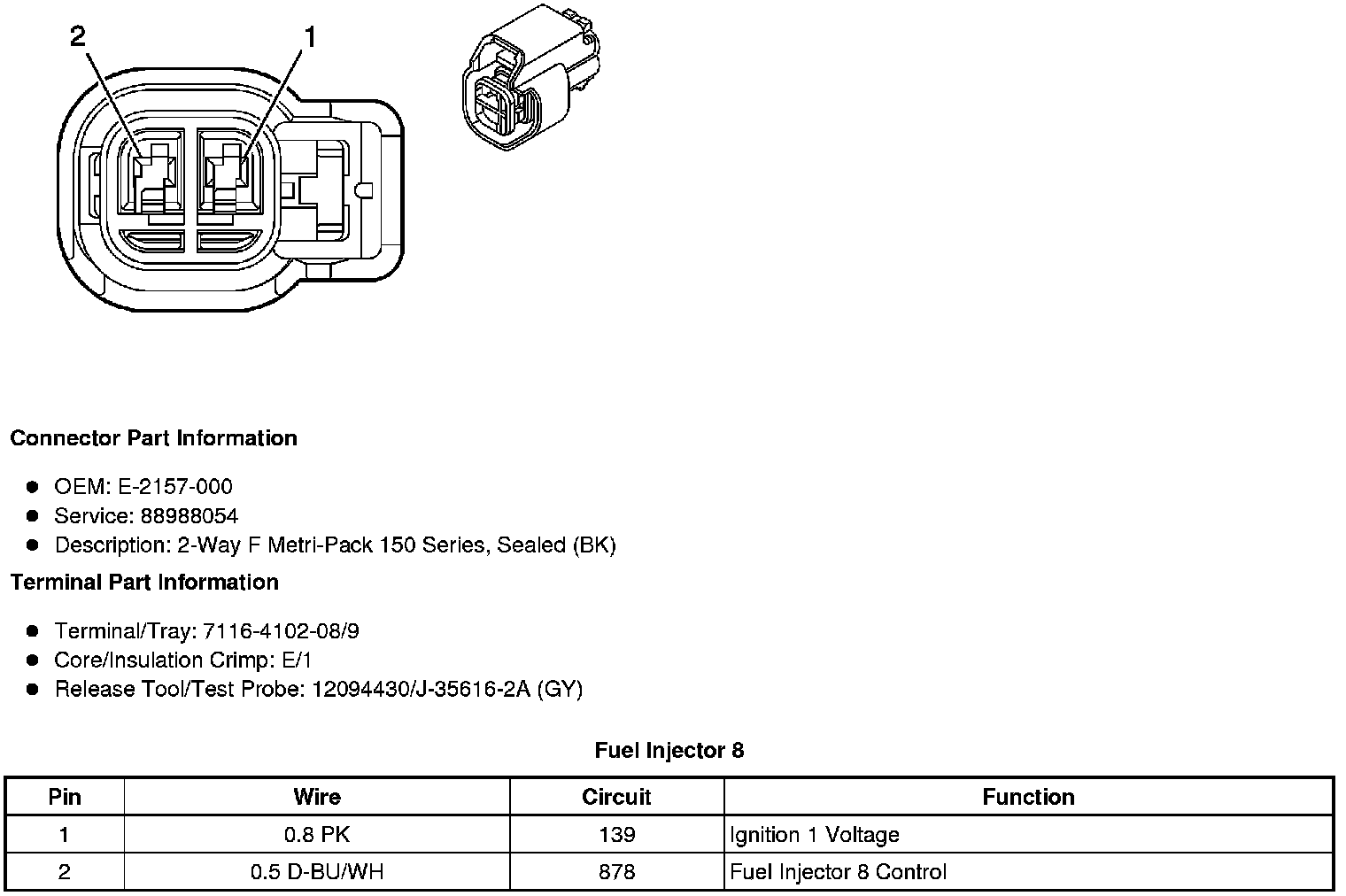 2
1

**Connector Part Information**

- OEM: E-2157-000
- Service: 88988054
- Description: 2-Way F Metri-Pack 150 Series, Sealed (BK)

**Terminal Part Information**

- Terminal/Tray: 7116-4102-08/9
- Core/Insulation Crimp: E/1
- Release Tool/Test Probe: 12094430/J-35616-2A (GY)

**Fuel Injector 8**

| Pin | Wire | Circuit | Function |
|---|---|---|---|
| 1 | 0.8 PK | 139 | Ignition 1 Voltage |
| 2 | 0.5 D-BU/WH | 878 | Fuel Injector 8 Control |